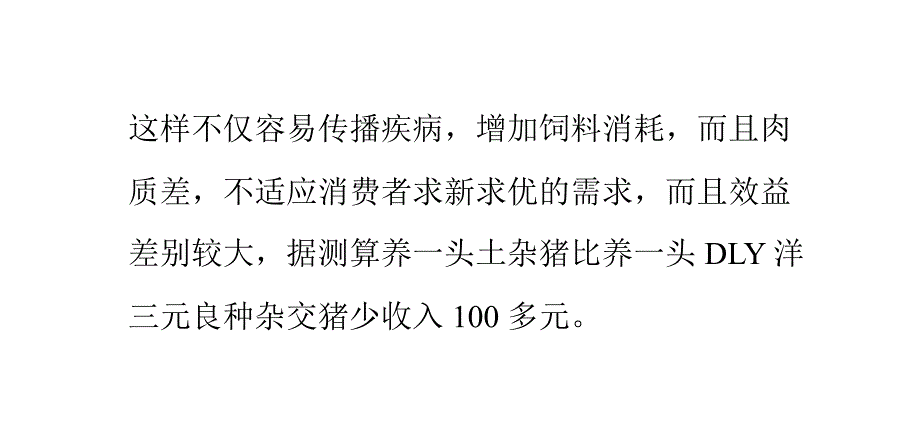 这样不仅容易传播疾病，增加饲料消耗，而且肉质差，不适应消费者求新求优的需求，而且效益差别较大，据测算养一头土杂猪比养一头 DLY 洋三元良种杂交猪少收入 100 多元。